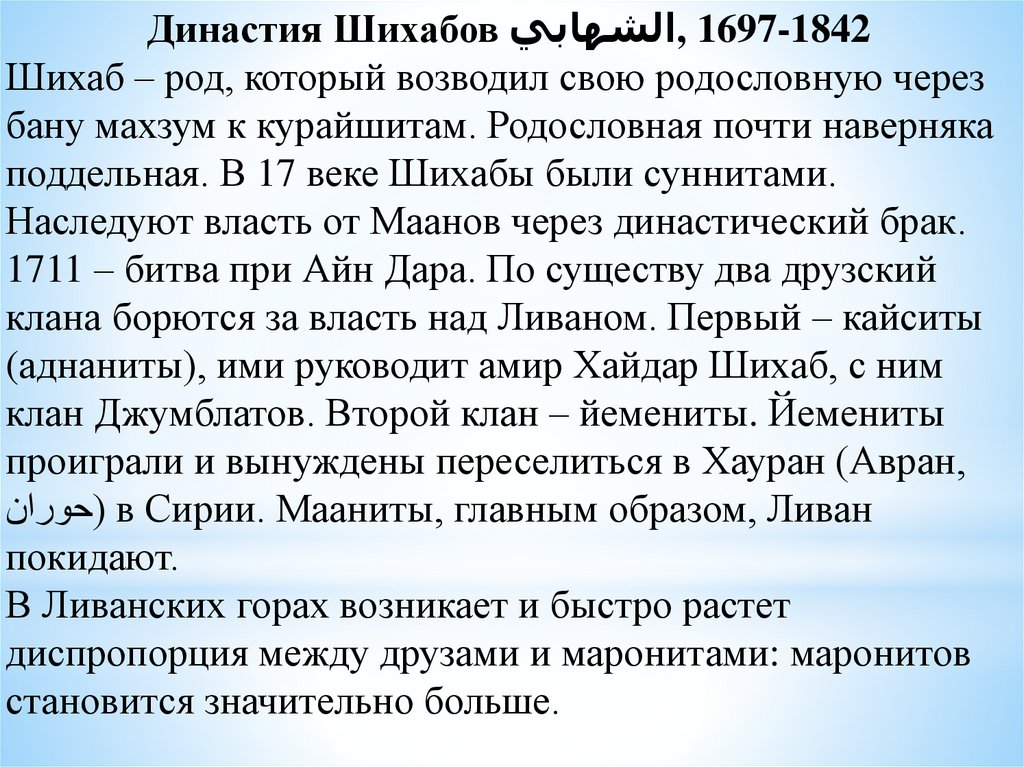 Династия Шихабов الشهابي, 1697-1842

Шихаб – род, который возводил свою родословную через бану махзум к курайшитам. Родословная почти наверняка поддельная. В 17 веке Шихабы были суннитами. Наследуют власть от Маанов через династический брак. 1711 – битва при Айн Дара. По существу два друзский клана борются за власть над Ливаном. Первый – кайситы (аднаниты), ими руководит амир Хайдар Шихаб, с ним клан Джумблатов. Второй клан – йемениты. Йемениты проиграли и вынуждены переселиться в Хауран (Авран, حوران) в Сирии. Мааниты, главным образом, Ливан покидают.

В Ливанских горах возникает и быстро растет диспропорция между друзами и маронитами: маронитов становится значительно больше.